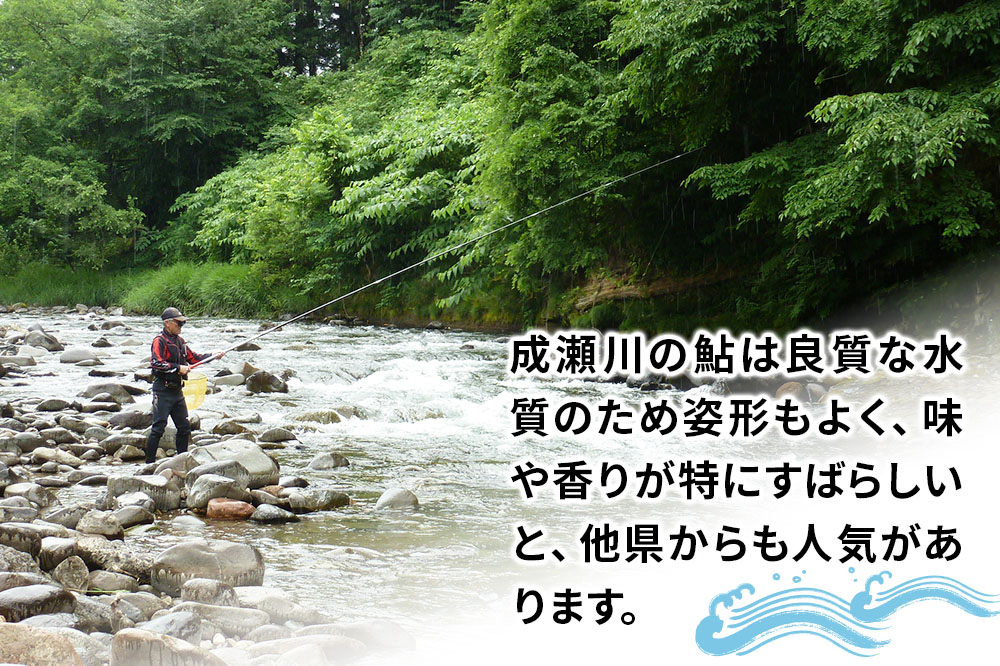 成瀬川の鮎は良質な水質のため姿形もよく、味や香りが特にすばらしいと、他県からも人気があります。